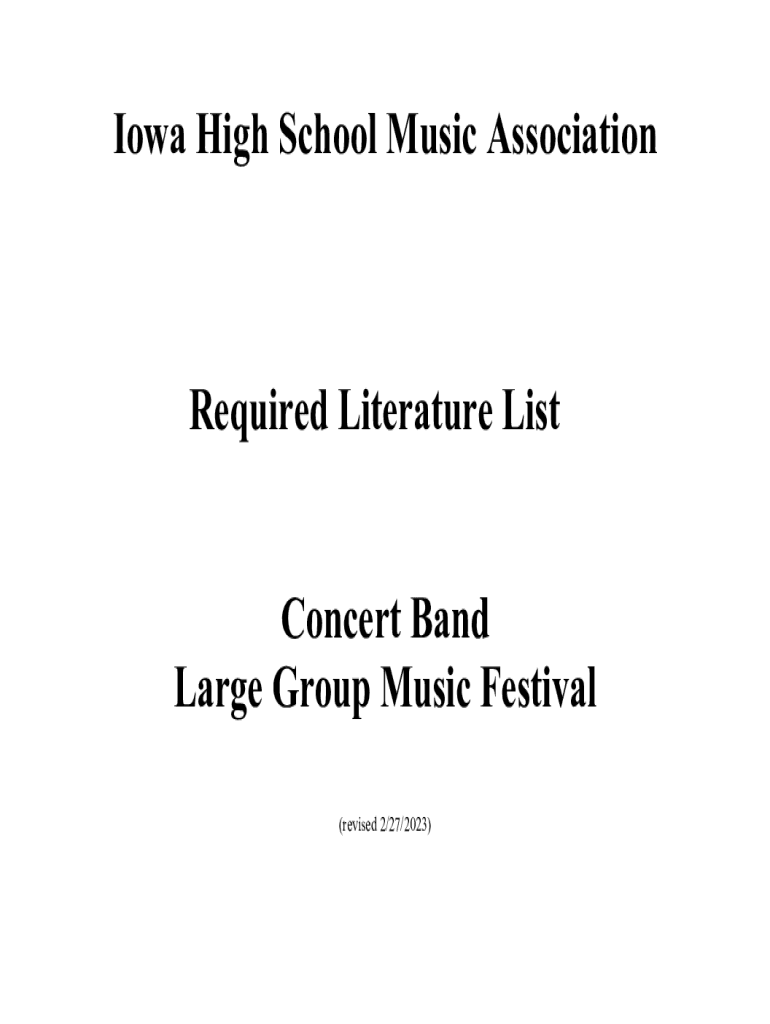 Iowa High School Music Association

Required Literature List

Concert Band
Large Group Music Festival

(revised 2/27/2023)